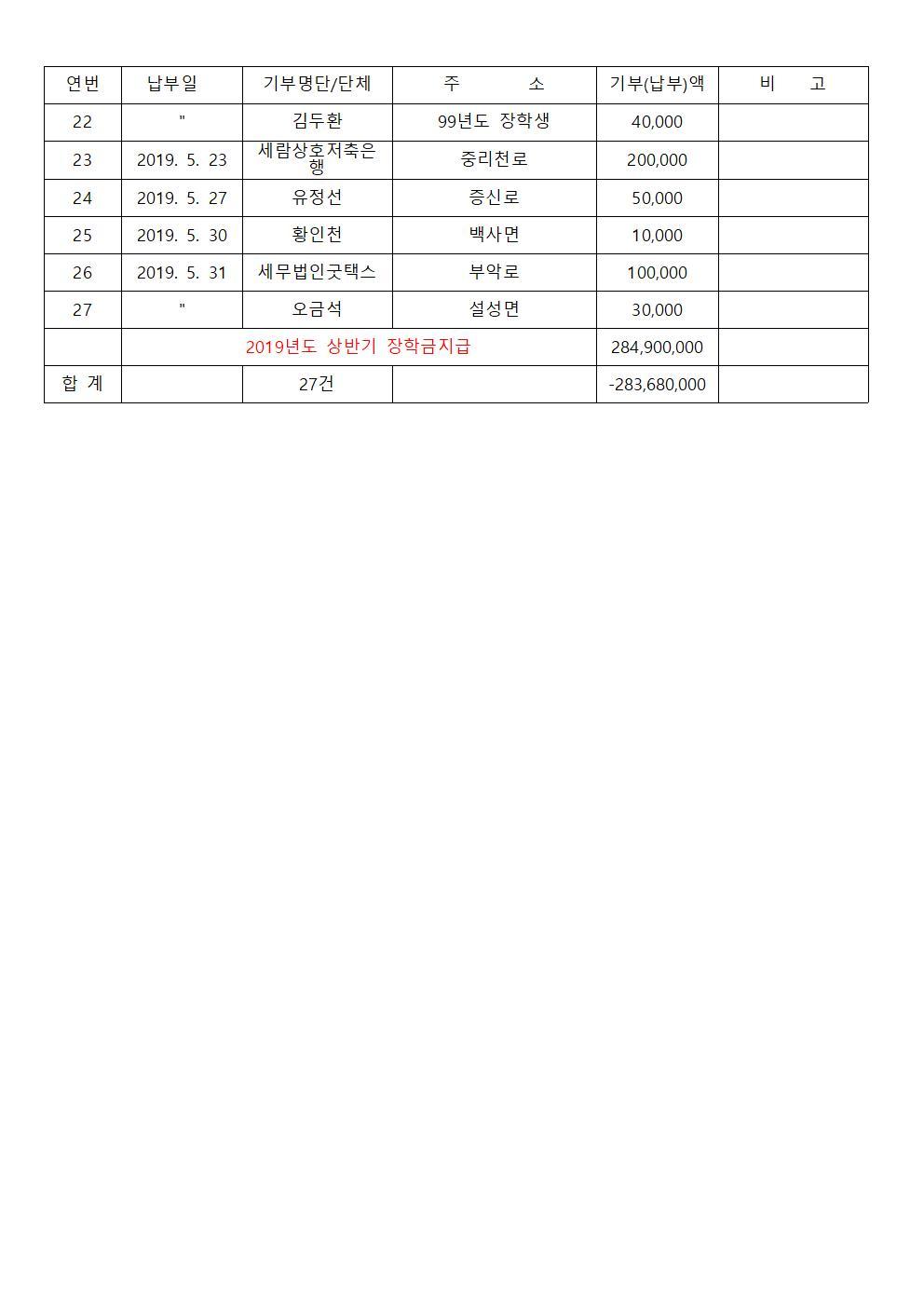 | 연번 | 납부일 | 기부명단/단체 | 주 소 | 기부(납부)액 | 비 고 |
|---|---|---|---|---|---|
| 22 | " | 김두환 | 99년도 장학생 | 40,000 | |
| 23 | 2019. 5. 23 | 세람상호저축은행 | 중리천로 | 200,000 | |
| 24 | 2019. 5. 27 | 유정선 | 증신로 | 50,000 | |
| 25 | 2019. 5. 30 | 황인천 | 백사면 | 10,000 | |
| 26 | 2019. 5. 31 | 세무법인굿택스 | 부악로 | 100,000 | |
| 27 | " | 오금석 | 설성면 | 30,000 | |
| | 2019년도 상반기 장학금지급 | | | 284,900,000 | |
| 합 계 | | 27건 | | -283,680,000 | |